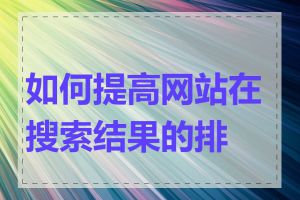 如何提高网站在搜索结果的排